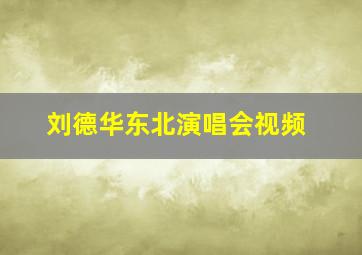 刘德华东北演唱会视频